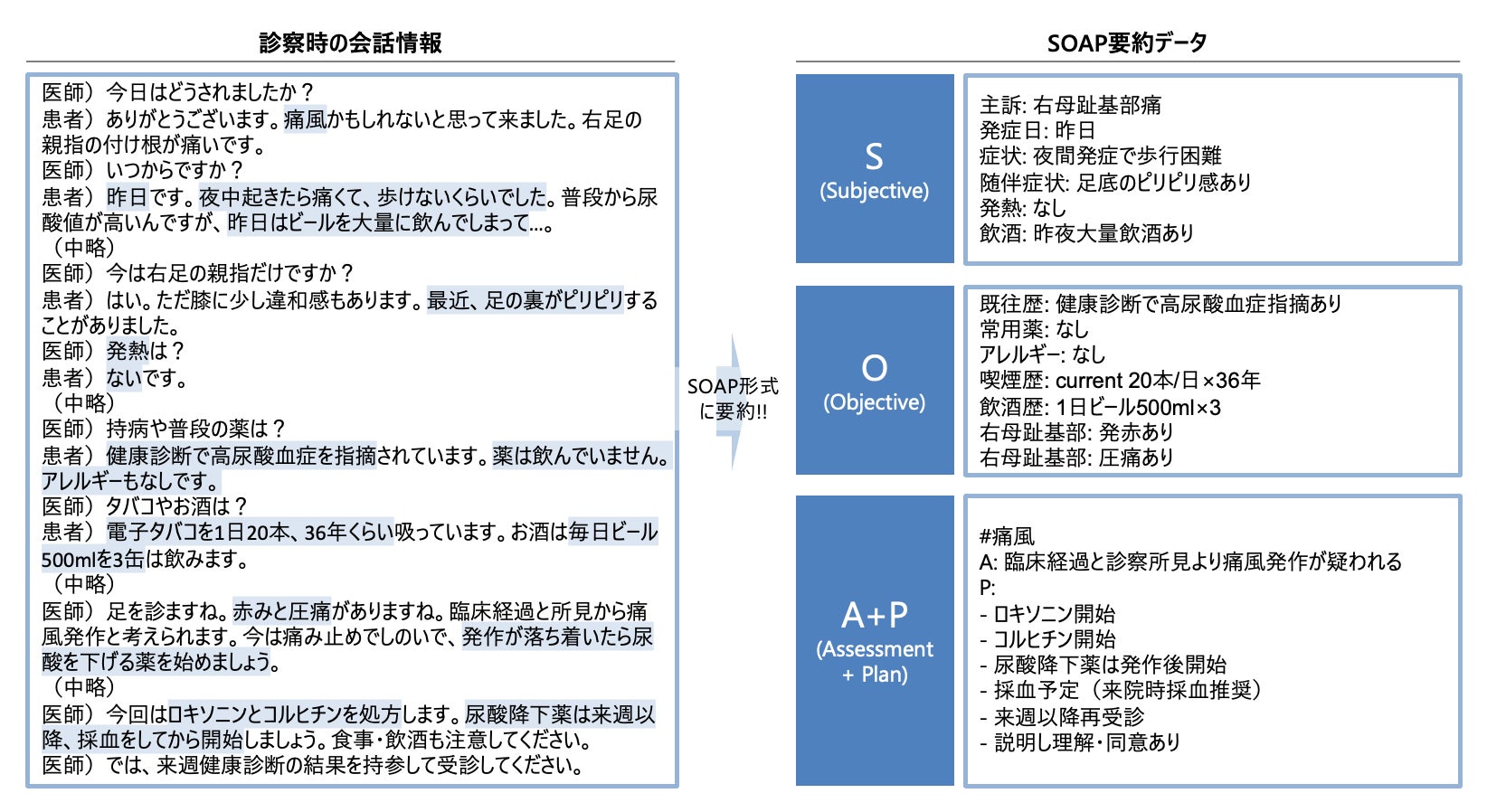 診察時の会話情報

医師）今日はどうされましたか？
患者）ありがとうございます。痛風かもしれないと思って来ました。右足の親指の付け根が痛いです。
医師）いつからですか？
患者）昨日です。夜中起きたら痛くて、歩けないくらいでした。普段から尿酸値が高いんですが、昨日はビールを大量に飲んでしまって…。
（中略）
医師）今は右足の親指だけですか？
患者）はい。ただ膝に少し違和感もあります。最近、足の裏がピリピリすることがありました。
医師）発熱は？
患者）ないです。
（中略）
医師）持病や普段の薬は？
患者）健康診断で高尿酸血症を指摘されています。薬は飲んでいません。アレルギーもなしです。
医師）タバコやお酒は？
患者）電子タバコを1日20本、36年くらい吸っています。お酒は毎日ビール500mlを3缶は飲みます。
（中略）
医師）足を診ますね。赤みと圧痛がありますね。臨床経過と所見から痛風発作と考えられます。今は痛み止めでしのいで、発作が落ち着いたら尿酸を下げる薬を始めましょう。
（中略）
医師）今回はロキソニンとコルヒチンを処方します。尿酸降下薬は来週以降、採血をしてから開始しましょう。食事・飲酒も注意してください。
医師）では、来週健康診断の結果を持参して受診してください。

SOAP形式に要約!!

SOAP要約データ

S
(Subjective)

主訴: 右母趾基部痛
発症日: 昨日
症状: 夜間発症で歩行困難
随伴症状: 足底のピリピリ感あり
発熱: なし
飲酒: 昨夜大量飲酒あり

O
(Objective)

既往歴: 健康診断で高尿酸血症指摘あり
常用薬: なし
アレルギー: なし
喫煙歴: current 20本/日×36年
飲酒歴: 1日ビール500ml×3
右母趾基部: 発赤あり
右母趾基部: 圧痛あり

A+P
(Assessment + Plan)

#痛風
A: 臨床経過と診察所見より痛風発作が疑われる
P:
- ロキソニン開始
- コルヒチン開始
- 尿酸降下薬は発作後開始
- 採血予定（来院時採血推奨）
- 来週以降再受診
- 説明し理解・同意あり